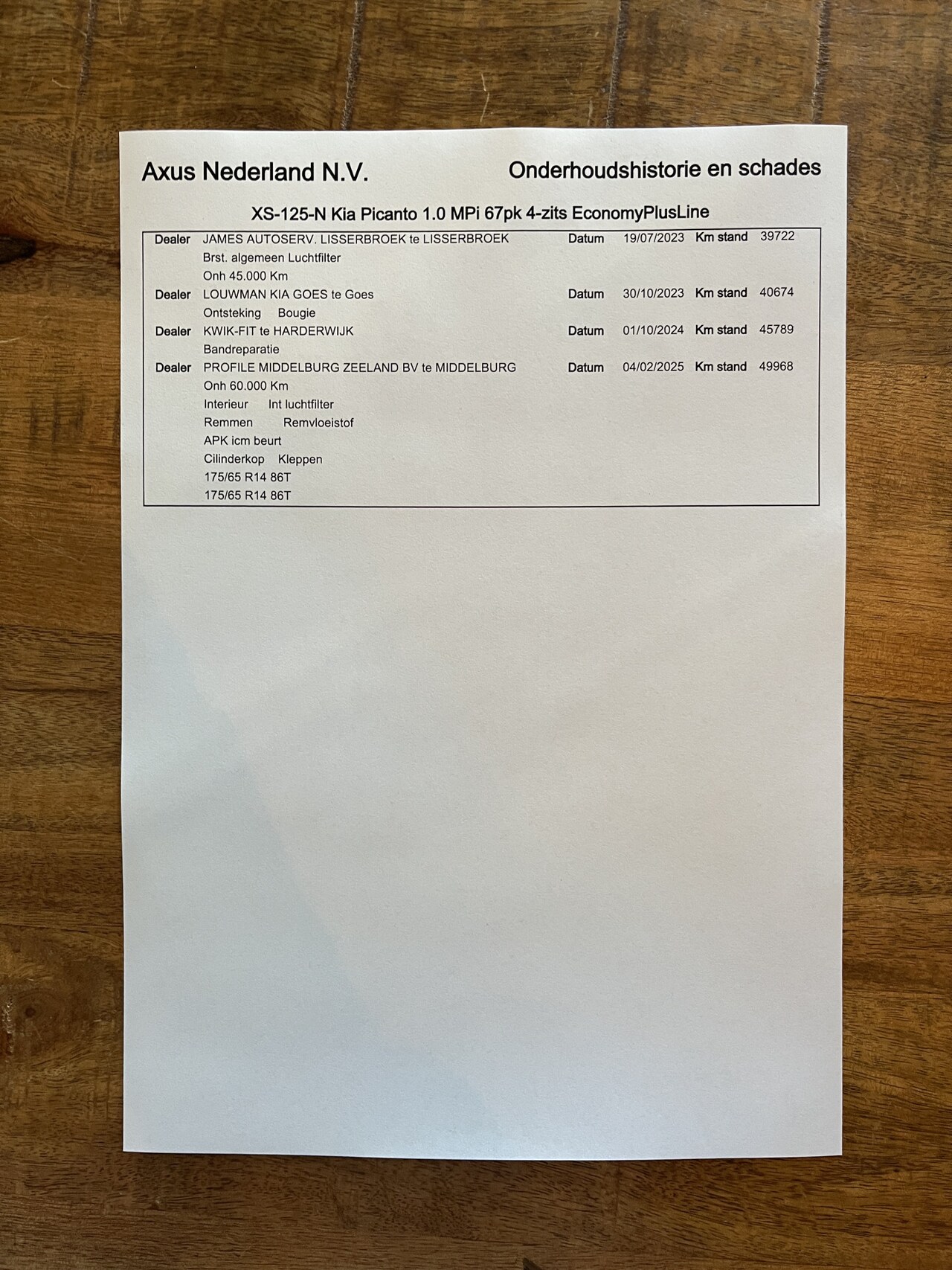 Axus Nederland N.V.

Onderhoudshistorie en schades

XS-125-N Kia Picanto 1.0 MPi 67pk 4-zits EconomyPlusLine

Dealer JAMES AUTOSERV. LISSERBROEK te LISSERBROEK Datum 19/07/2023 Km stand 39722
Brst. algemeen Luchtfilter
Onh 45.000 Km

Dealer LOUWMAN KIA GOES te Goes Datum 30/10/2023 Km stand 40674
Ontsteking Bougie

Dealer KWIK-FIT te HARDERWIJK Datum 01/10/2024 Km stand 45789
Bandreparatie

Dealer PROFILE MIDDELBURG ZEELAND BV te MIDDELBURG Datum 04/02/2025 Km stand 49968
Onh 60.000 Km
Interieur Int luchtfilter
Remmen Remvloeistof
APK icm beurt
Cilinderkop Kleppen
175/65 R14 86T
175/65 R14 86T